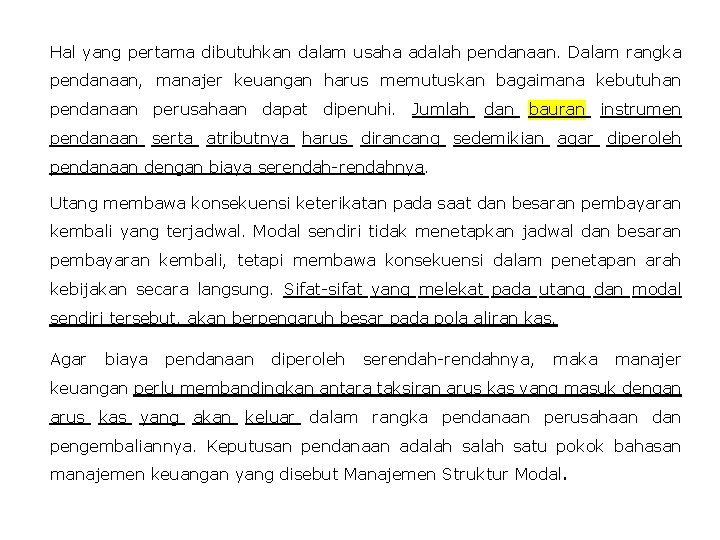 Hal yang pertama dibutuhkan dalam usaha adalah pendanaan. Dalam rangka pendanaan, manajer keuangan harus memutuskan bagaimana kebutuhan pendanaan perusahaan dapat dipenuhi. Jumlah dan bauran instrumen pendanaan serta atributnya harus dirancang sedemikian agar diperoleh pendanaan dengan biaya serendah-rendahnya.

Utang membawa konsekuensi keterikatan pada saat dan besaran pembayaran kembali yang terjadwal. Modal sendiri tidak menetapkan jadwal dan besaran pembayaran kembali, tetapi membawa konsekuensi dalam penetapan arah kebijakan secara langsung. Sifat-sifat yang melekat pada utang dan modal sendiri tersebut, akan berpengaruh besar pada pola aliran kas.

Agar biaya pendanaan diperoleh serendah-rendahnya, maka manajer keuangan perlu membandingkan antara taksiran arus kas yang masuk dengan arus kas yang akan keluar dalam rangka pendanaan perusahaan dan pengembaliannya. Keputusan pendanaan adalah salah satu pokok bahasan manajemen keuangan yang disebut Manajemen Struktur Modal.